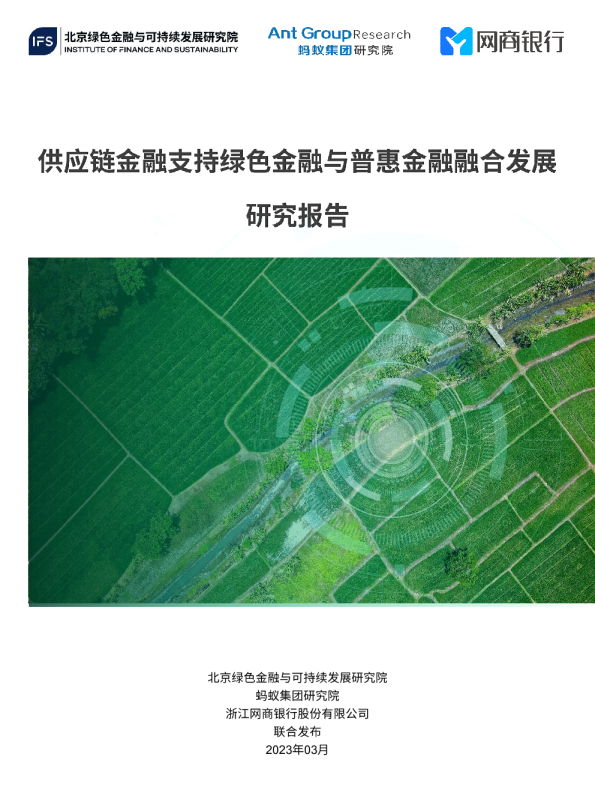 IFS 北京绿色金融与可持续发展研究院
INSTITUTE OF FINANCE AND SUSTAINABILITY

Ant Group Research
蚂蚁集团研究院

网商银行

供应链金融支持绿色金融与普惠金融融合发展

研究报告

北京绿色金融与可持续发展研究院
蚂蚁集团研究院
浙江网商银行股份有限公司
联合发布
2023年03月